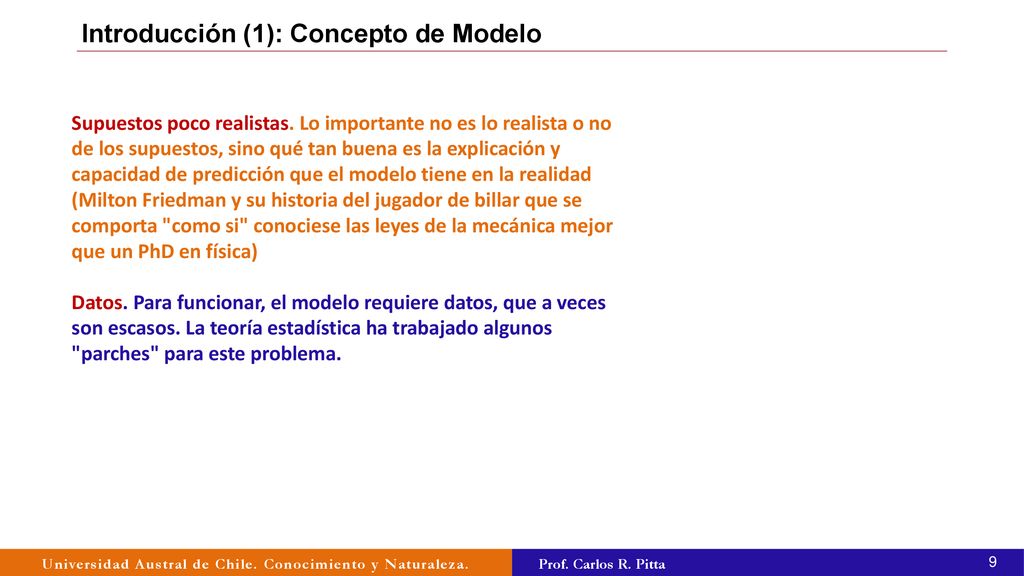 Introducción (1): Concepto de Modelo

Supuestos poco realistas. Lo importante no es lo realista o no de los supuestos, sino qué tan buena es la explicación y capacidad de predicción que el modelo tiene en la realidad (Milton Friedman y su historia del jugador de billar que se comporta "como si" conociese las leyes de la mecánica mejor que un PhD en física)

Datos. Para funcionar, el modelo requiere datos, que a veces son escasos. La teoría estadística ha trabajado algunos "parches" para este problema.

Universidad Austral de Chile. Conocimiento y Naturaleza.

Prof. Carlos R. Pitta

9